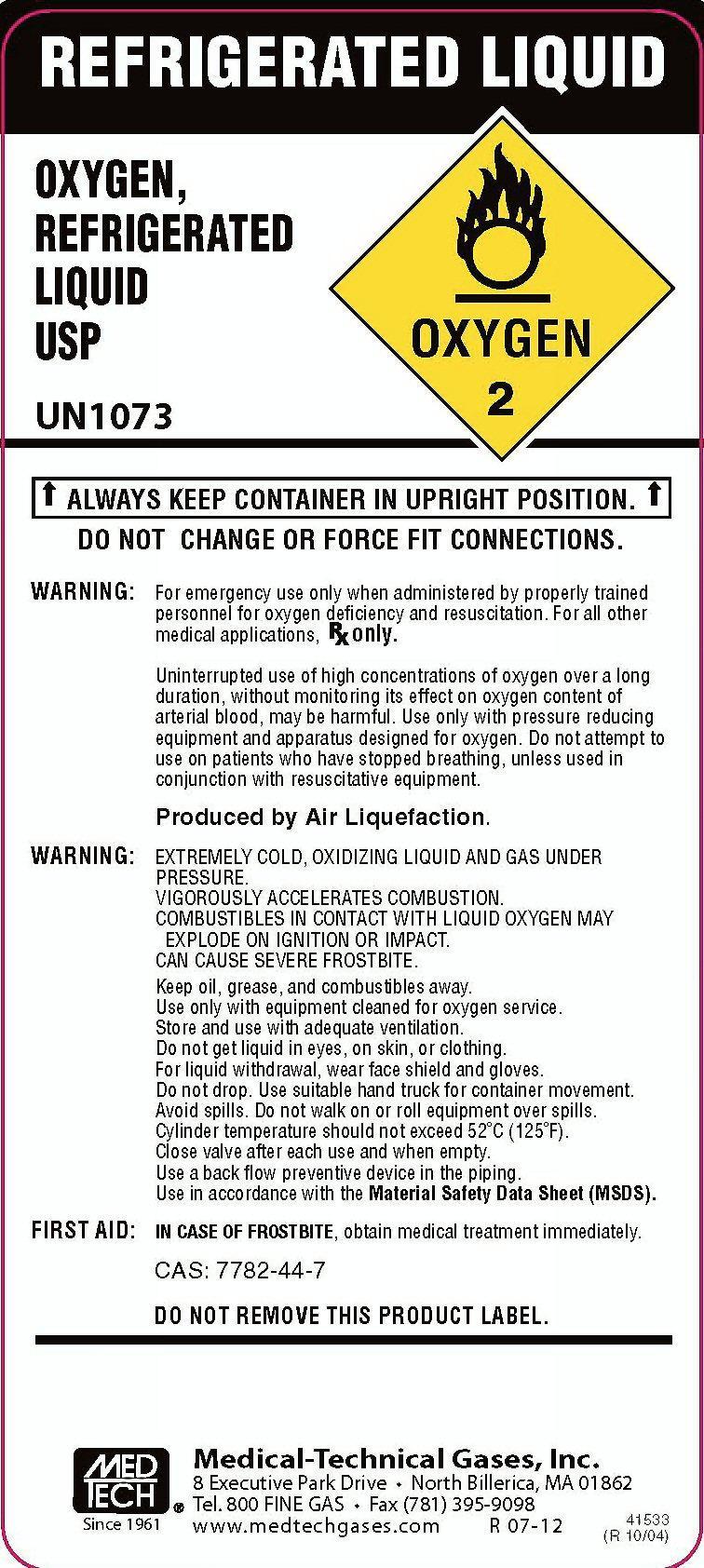 REFRIGERATED LIQUID

OXYGEN,
REFRIGERATED
LIQUID
USP

UN1073

OXYGEN
2

↑ ALWAYS KEEP CONTAINER IN UPRIGHT POSITION. ↑

DO NOT CHANGE OR FORCE FIT CONNECTIONS.

WARNING: For emergency use only when administered by properly trained personnel for oxygen deficiency and resuscitation. For all other medical applications, Rx only.

Uninterrupted use of high concentrations of oxygen over a long duration, without monitoring its effect on oxygen content of arterial blood, may be harmful. Use only with pressure reducing equipment and apparatus designed for oxygen. Do not attempt to use on patients who have stopped breathing, unless used in conjunction with resuscitative equipment.

Produced by Air Liquefaction.

WARNING: EXTREMELY COLD, OXIDIZING LIQUID AND GAS UNDER PRESSURE.
VIGOROUSLY ACCELERATES COMBUSTION.
COMBUSTIBLES IN CONTACT WITH LIQUID OXYGEN MAY EXPLODE ON IGNITION OR IMPACT.
CAN CAUSE SEVERE FROSTBITE.
Keep oil, grease, and combustibles away.
Use only with equipment cleaned for oxygen service.
Store and use with adequate ventilation.
Do not get liquid in eyes, on skin, or clothing.
For liquid withdrawal, wear face shield and gloves.
Do not drop. Use suitable hand truck for container movement.
Avoid spills. Do not walk on or roll equipment over spills.
Cylinder temperature should not exceed 52°C (125°F).
Close valve after each use and when empty.
Use a back flow preventive device in the piping.
Use in accordance with the Material Safety Data Sheet (MSDS).

FIRST AID: IN CASE OF FROSTBITE, obtain medical treatment immediately.

CAS: 7782-44-7

DO NOT REMOVE THIS PRODUCT LABEL.

MED TECH ®
Since 1961

Medical-Technical Gases, Inc.
8 Executive Park Drive • North Billerica, MA 01862
Tel. 800 FINE GAS • Fax (781) 395-9098
www.medtechgases.com R 07-12

41533
(R 10/04)